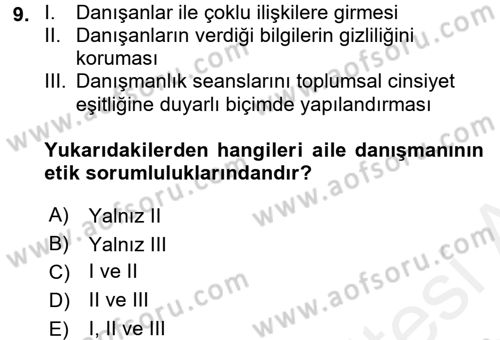 9. I. Danışanlar ile çoklu ilişkilere girmesi
II. Danışanların verdiği bilgilerin gizliliğini koruması
III. Danışmanlık seanslarını toplumsal cinsiyet eşitliğine duyarlı biçimde yapılandırması

Yukarıdakilerden hangileri aile danışmanının etik sorumluluklarındandır?

A) Yalnız II
B) Yalnız III
C) I ve II
D) II ve III
E) I, II ve III

www.aofsoru.com